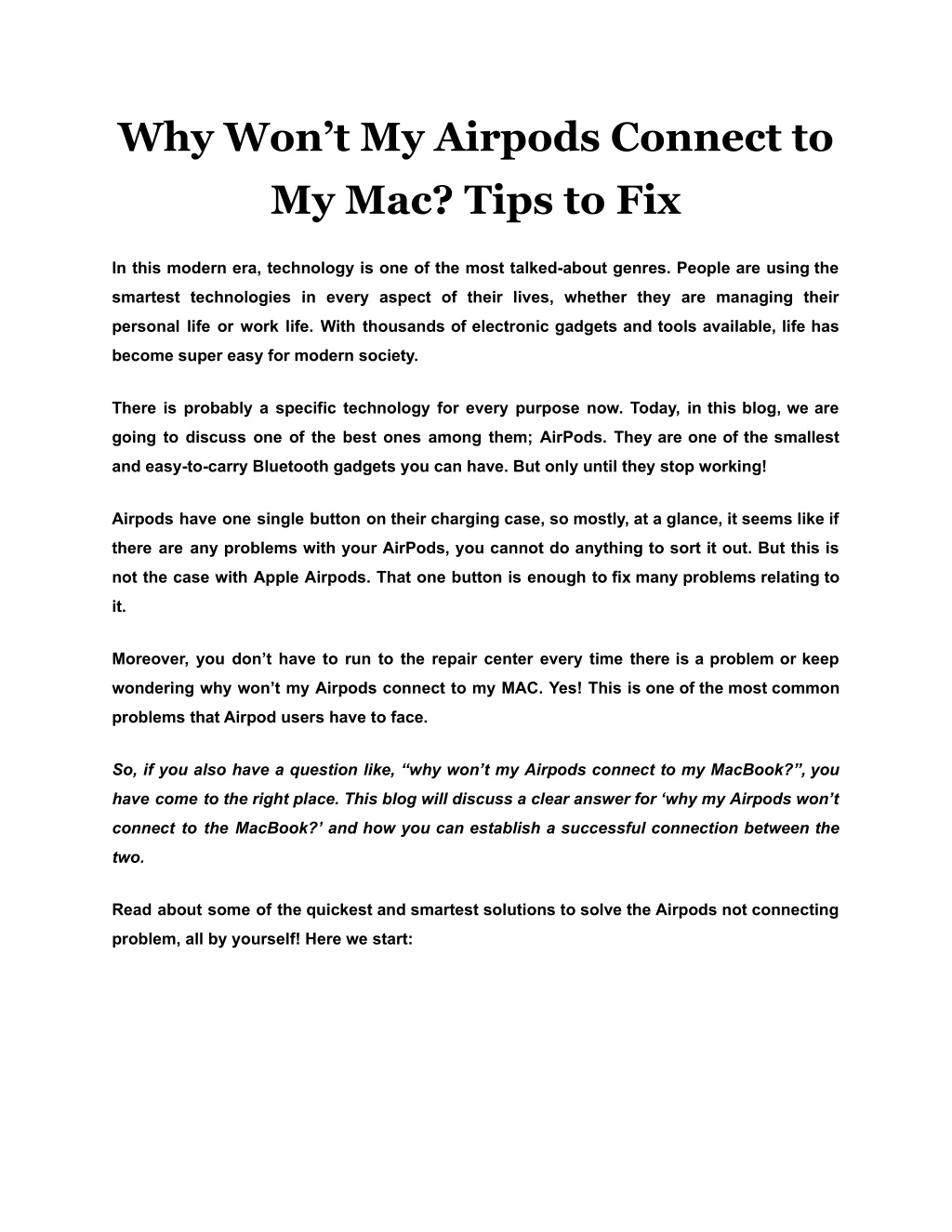 Why Won’t My Airpods Connect to My Mac? Tips to Fix

In this modern era, technology is one of the most talked-about genres. People are using the smartest technologies in every aspect of their lives, whether they are managing their personal life or work life. With thousands of electronic gadgets and tools available, life has become super easy for modern society.

There is probably a specific technology for every purpose now. Today, in this blog, we are going to discuss one of the best ones among them; AirPods. They are one of the smallest and easy-to-carry Bluetooth gadgets you can have. But only until they stop working!

Airpods have one single button on their charging case, so mostly, at a glance, it seems like if there are any problems with your AirPods, you cannot do anything to sort it out. But this is not the case with Apple Airpods. That one button is enough to fix many problems relating to it.

Moreover, you don’t have to run to the repair center every time there is a problem or keep wondering why won’t my Airpods connect to my MAC. Yes! This is one of the most common problems that Airpod users have to face.

So, if you also have a question like, “why won’t my Airpods connect to my MacBook?”, you have come to the right place. This blog will discuss a clear answer for ‘why my Airpods won’t connect to the MacBook?’ and how you can establish a successful connection between the two.

Read about some of the quickest and smartest solutions to solve the Airpods not connecting problem, all by yourself! Here we start: